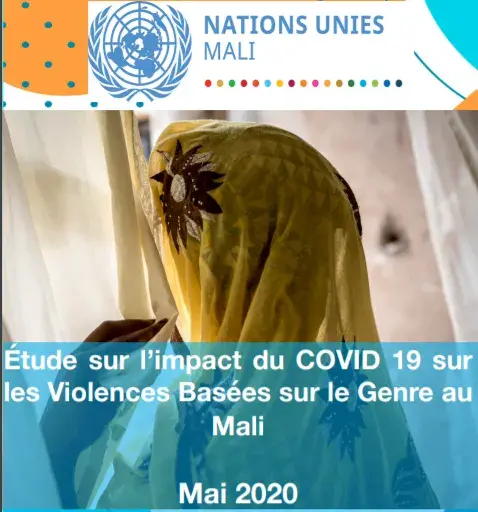 NATIONS UNIES
MALI

Étude sur l'impact du COVID 19 sur les Violences Basées sur le Genre au Mali

Mai 2020